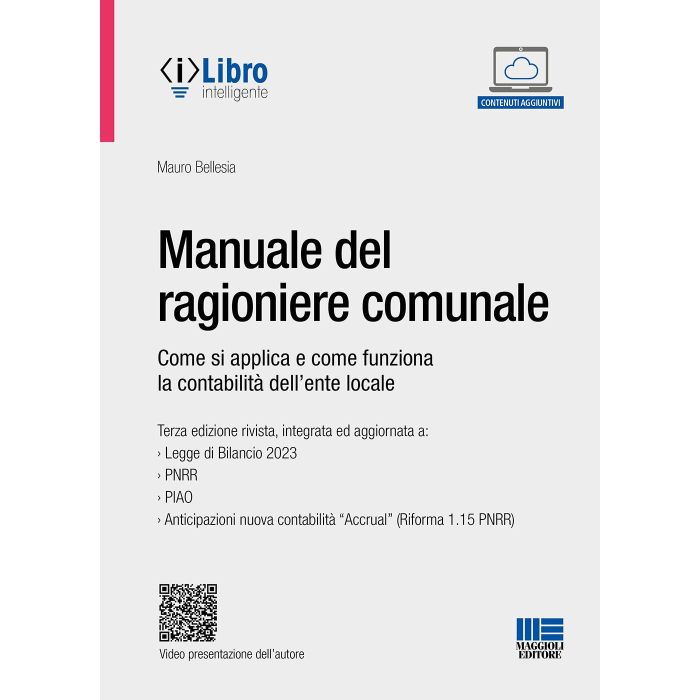 ⟨i⟩Libro
intelligente

CONTENUTI AGGIUNTIVI

Mauro Bellesia

Manuale del ragioniere comunale

Come si applica e come funziona la contabilità dell'ente locale

Terza edizione rivista, integrata ed aggiornata a:
› Legge di Bilancio 2023
› PNRR
› PIAO
› Anticipazioni nuova contabilità "Accrual" (Riforma 1.15 PNRR)

Video presentazione dell'autore

MAGGIOLI EDITORE